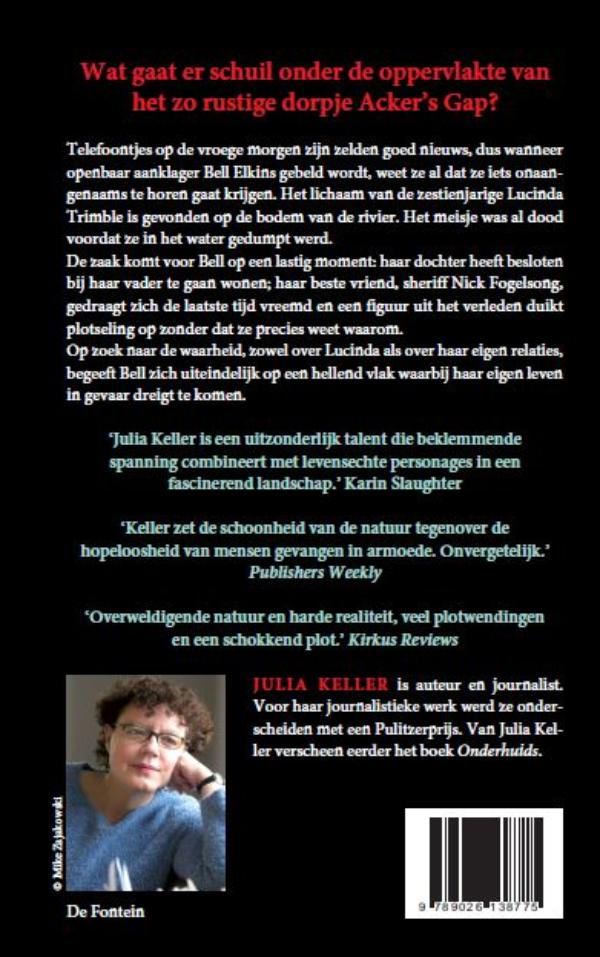 Wat gaat er schuil onder de oppervlakte van het zo rustige dorpje Acker's Gap?

Telefoontjes op de vroege morgen zijn zelden goed nieuws, dus wanneer openbaar aanklager Bell Elkins gebeld wordt, weet ze al dat ze iets onaangenaams te horen gaat krijgen. Het lichaam van de zestienjarige Lucinda Trimble is gevonden op de bodem van de rivier. Het meisje was al dood voordat ze in het water gedumpt werd.
De zaak komt voor Bell op een lastig moment: haar dochter heeft besloten bij haar vader te gaan wonen; haar beste vriend, sheriff Nick Fogelsong, gedraagt zich de laatste tijd vreemd en een figuur uit het verleden duikt plotseling op zonder dat ze precies weet waarom.
Op zoek naar de waarheid, zowel over Lucinda als over haar eigen relaties, begeeft Bell zich uiteindelijk op een hellend vlak waarbij haar eigen leven in gevaar dreigt te komen.

'Julia Keller is een uitzonderlijk talent die beklemmende spanning combineert met levensechte personages in een fascinerend landschap.' Karin Slaughter

'Keller zet de schoonheid van de natuur tegenover de hopeloosheid van mensen gevangen in armoede. Onvergetelijk.' Publishers Weekly

'Overweldigende natuur en harde realiteit, veel plotwendingen en een schokkend plot.' Kirkus Reviews

© Mike Zajakowski

JULIA KELLER is auteur en journalist. Voor haar journalistieke werk werd ze onderscheiden met een Pulitzerprijs. Van Julia Keller verscheen eerder het boek Onderhuids.

De Fontein

9 789026 138775